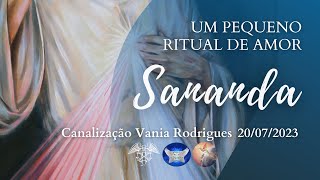 UM PEQUENO RITUAL DE AMOR

Sananda

Canalização Vania Rodrigues 20/07/2023